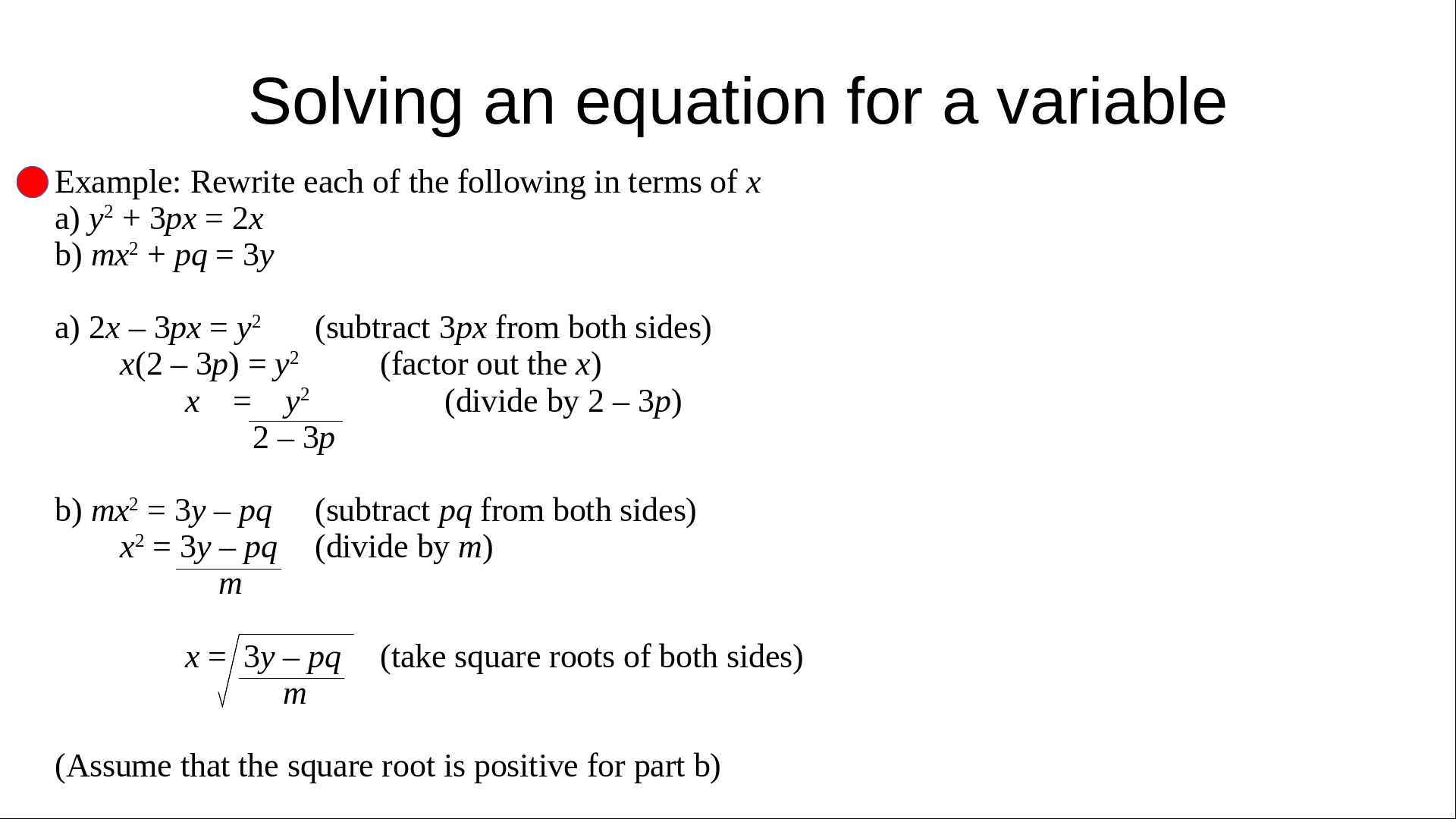 Solving an equation for a variable

Example: Rewrite each of the following in terms of $x$
a) $y^2 + 3px = 2x$
b) $mx^2 + pq = 3y$

a) $2x – 3px = y^2$ (subtract $3px$ from both sides)
$x(2 – 3p) = y^2$ (factor out the $x$)
$x = \frac{y^2}{2 – 3p}$ (divide by $2 – 3p$)

b) $mx^2 = 3y – pq$ (subtract $pq$ from both sides)
$x^2 = \frac{3y – pq}{m}$ (divide by $m$)

$x = \sqrt{\frac{3y – pq}{m}}$ (take square roots of both sides)

(Assume that the square root is positive for part b)